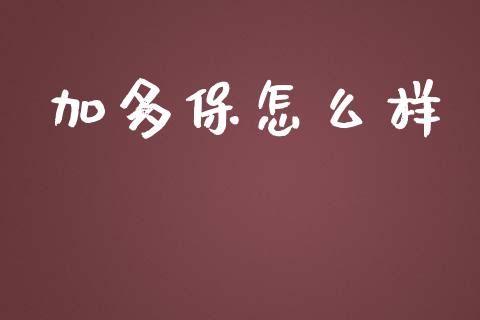 加务保怎么样